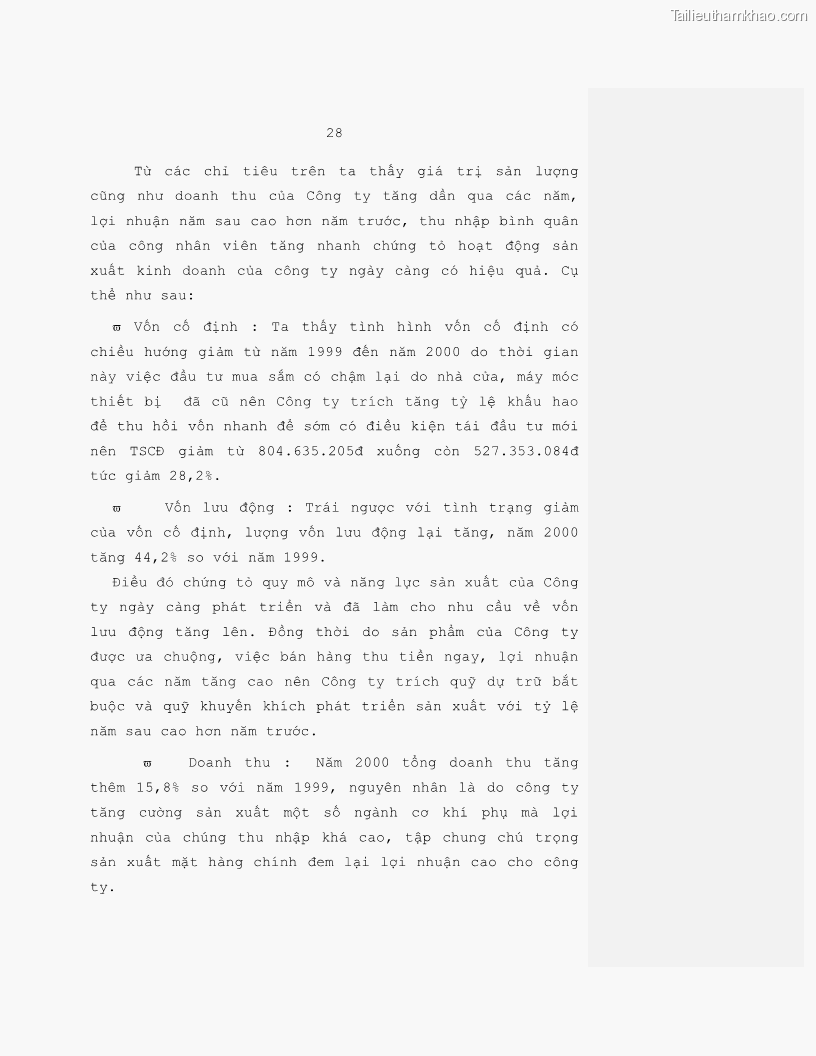 Tailieuthamkhao.com

28

Từ các chỉ tiêu trên ta thấy giá trị sản lượng cũng như doanh thu của Công ty tăng dần qua các năm, lợi nhuận năm sau cao hơn năm trước, thu nhập bình quân của công nhân viên tăng nhanh chứng tỏ hoạt động sản xuất kinh doanh của công ty ngày càng có hiệu quả. Cụ thể như sau:

ϖ Vốn cố định : Ta thấy tình hình vốn cố định có chiều hướng giảm từ năm 1999 đến năm 2000 do thời gian này việc đầu tư mua sắm có chậm lại do nhà cửa, máy móc thiết bị đã cũ nên Công ty trích tăng tỷ lệ khấu hao để thu hồi vốn nhanh để sớm có điều kiện tái đầu tư mới nên TSCĐ giảm từ 804.635.205đ xuống còn 527.353.084đ tức giảm 28,2%.

ϖ Vốn lưu động : Trái ngược với tình trạng giảm của vốn cố định, lượng vốn lưu động lại tăng, năm 2000 tăng 44,2% so với năm 1999.

Điều đó chứng tỏ quy mô và năng lực sản xuất của Công ty ngày càng phát triển và đã làm cho nhu cầu về vốn lưu động tăng lên. Đồng thời do sản phẩm của Công ty được ưa chuộng, việc bán hàng thu tiền ngay, lợi nhuận qua các năm tăng cao nên Công ty trích quỹ dự trữ bắt buộc và quỹ khuyến khích phát triển sản xuất với tỷ lệ năm sau cao hơn năm trước.

ϖ Doanh thu : Năm 2000 tổng doanh thu tăng thêm 15,8% so với năm 1999, nguyên nhân là do công ty tăng cường sản xuất một số ngành cơ khí phụ mà lợi nhuận của chúng thu nhập khá cao, tập chung chú trọng sản xuất mặt hàng chính đem lại lợi nhuận cao cho công ty.